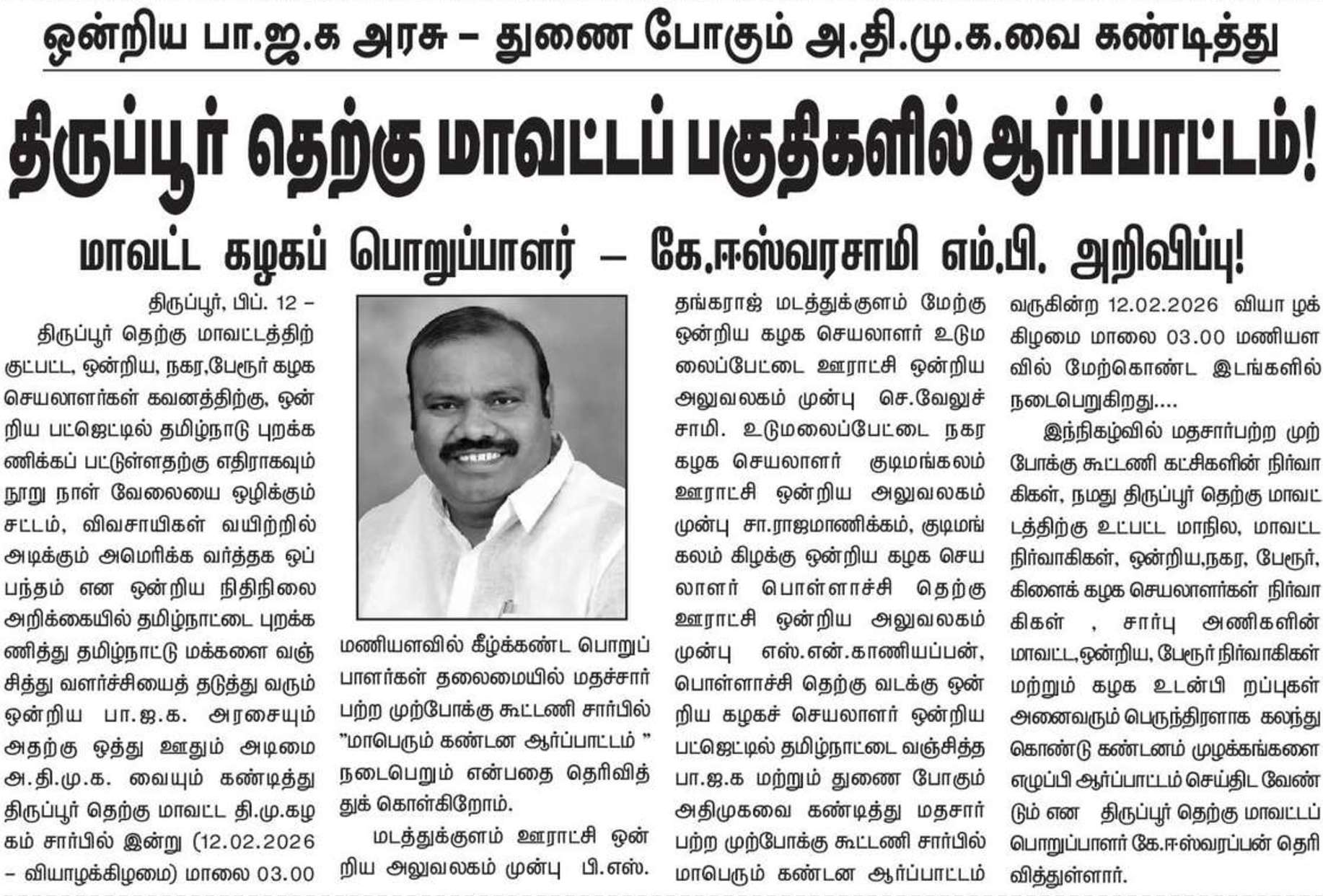 ஒன்றிய பா.ஜ.க அரசு – துணை போகும் அ.தி.மு.க.வை கண்டித்து

திருப்பூர் தெற்கு மாவட்டப் பகுதிகளில் ஆர்ப்பாட்டம்!

மாவட்ட கழகப் பொறுப்பாளர் – கே.ஈஸ்வரசாமி எம்.பி. அறிவிப்பு!

திருப்பூர், பிப். 12 –

திருப்பூர் தெற்கு மாவட்டத்திற்குட்பட்ட, ஒன்றிய, நகர,பேரூர் கழக செயலாளர்கள் கவனத்திற்கு, ஒன்றிய பட்ஜெட்டில் தமிழ்நாடு புறக்கணிக்கப் பட்டுள்ளதற்கு எதிராகவும் நூறு நாள் வேலையை ஒழிக்கும் சட்டம், விவசாயிகள் வயிற்றில் அடிக்கும் அமெரிக்க வர்த்தக ஒப்பந்தம் என ஒன்றிய நிதிநிலை அறிக்கையில் தமிழ்நாட்டை புறக்கணித்து தமிழ்நாட்டு மக்களை வஞ்சித்து வளர்ச்சியைத் தடுத்து வரும் ஒன்றிய பா.ஜ.க. அரசையும் அதற்கு ஒத்து ஊதும் அடிமை அ.தி.மு.க. வையும் கண்டித்து திருப்பூர் தெற்கு மாவட்ட தி.மு.கழகம் சார்பில் இன்று (12.02.2026 – வியாழக்கிழமை) மாலை 03.00 மணியளவில் கீழ்க்கண்ட பொறுப்பாளர்கள் தலைமையில் மதச்சார்பற்ற முற்போக்கு கூட்டணி சார்பில் "மாபெரும் கண்டன ஆர்ப்பாட்டம் " நடைபெறும் என்பதை தெரிவித்துக் கொள்கிறோம்.

மடத்துக்குளம் ஊராட்சி ஒன்றிய அலுவலகம் முன்பு பி.எஸ். தங்கராஜ் மடத்துக்குளம் மேற்கு ஒன்றிய கழக செயலாளர் உடுமலைப்பேட்டை ஊராட்சி ஒன்றிய அலுவலகம் முன்பு செ.வேலுச்சாமி. உடுமலைப்பேட்டை நகர கழக செயலாளர் குடிமங்கலம் ஊராட்சி ஒன்றிய அலுவலகம் முன்பு சா.ராஜமாணிக்கம், குடிமங்கலம் கிழக்கு ஒன்றிய கழக செயலாளர் பொள்ளாச்சி தெற்கு ஊராட்சி ஒன்றிய அலுவலகம் முன்பு எஸ்.என்.காணியப்பன், பொள்ளாச்சி தெற்கு வடக்கு ஒன்றிய கழகச் செயலாளர் ஒன்றிய பட்ஜெட்டில் தமிழ்நாட்டை வஞ்சித்த பா.ஜ.க மற்றும் துணை போகும் அதிமுகவை கண்டித்து மதசார்பற்ற முற்போக்கு கூட்டணி சார்பில் மாபெரும் கண்டன ஆர்ப்பாட்டம் வருகின்ற 12.02.2026 வியா ழக்கிழமை மாலை 03.00 மணியளவில் மேற்கொண்ட இடங்களில் நடைபெறுகிறது....

இந்நிகழ்வில் மதசார்பற்ற முற்போக்கு கூட்டணி கட்சிகளின் நிர்வாகிகள், நமது திருப்பூர் தெற்கு மாவட்டத்திற்கு உட்பட்ட மாநில, மாவட்ட நிர்வாகிகள், ஒன்றிய,நகர, பேரூர், கிளைக் கழக செயலாளர்கள் நிர்வாகிகள் , சார்பு அணிகளின் மாவட்ட,ஒன்றிய, பேரூர் நிர்வாகிகள் மற்றும் கழக உடன்பி றப்புகள் அனைவரும் பெருந்திரளாக கலந்து கொண்டு கண்டனம் முழக்கங்களை எழுப்பி ஆர்ப்பாட்டம் செய்திட வேண்டும் என திருப்பூர் தெற்கு மாவட்டப் பொறுப்பாளர் கே.ஈஸ்வரப்பன் தெரிவித்துள்ளார்.